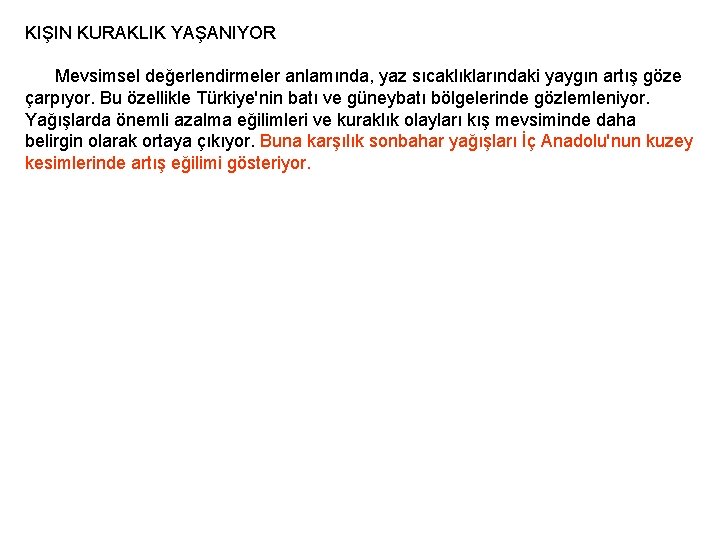 KIŞIN KURAKLIK YAŞANIYOR

Mevsimsel değerlendirmeler anlamında, yaz sıcaklıklarındaki yaygın artış göze çarpıyor. Bu özellikle Türkiye'nin batı ve güneybatı bölgelerinde gözlemleniyor. Yağışlarda önemli azalma eğilimleri ve kuraklık olayları kış mevsiminde daha belirgin olarak ortaya çıkıyor. Buna karşılık sonbahar yağışları İç Anadolu'nun kuzey kesimlerinde artış eğilimi gösteriyor.